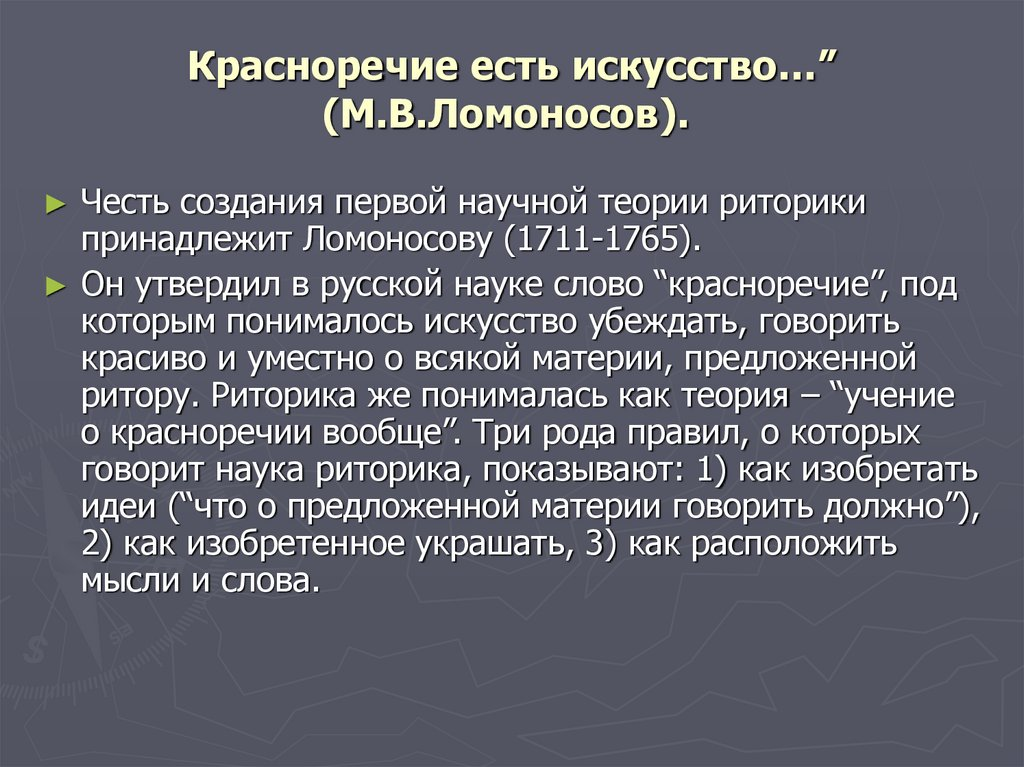 Красноречие есть искусство…”
(М.В.Ломоносов).

► Честь создания первой научной теории риторики принадлежит Ломоносову (1711-1765).

► Он утвердил в русской науке слово “красноречие”, под которым понималось искусство убеждать, говорить красиво и уместно о всякой материи, предложенной ритору. Риторика же понималась как теория – “учение о красноречии вообще”. Три рода правил, о которых говорит наука риторика, показывают: 1) как изобретать идеи (“что о предложенной материи говорить должно”), 2) как изобретенное украшать, 3) как расположить мысли и слова.